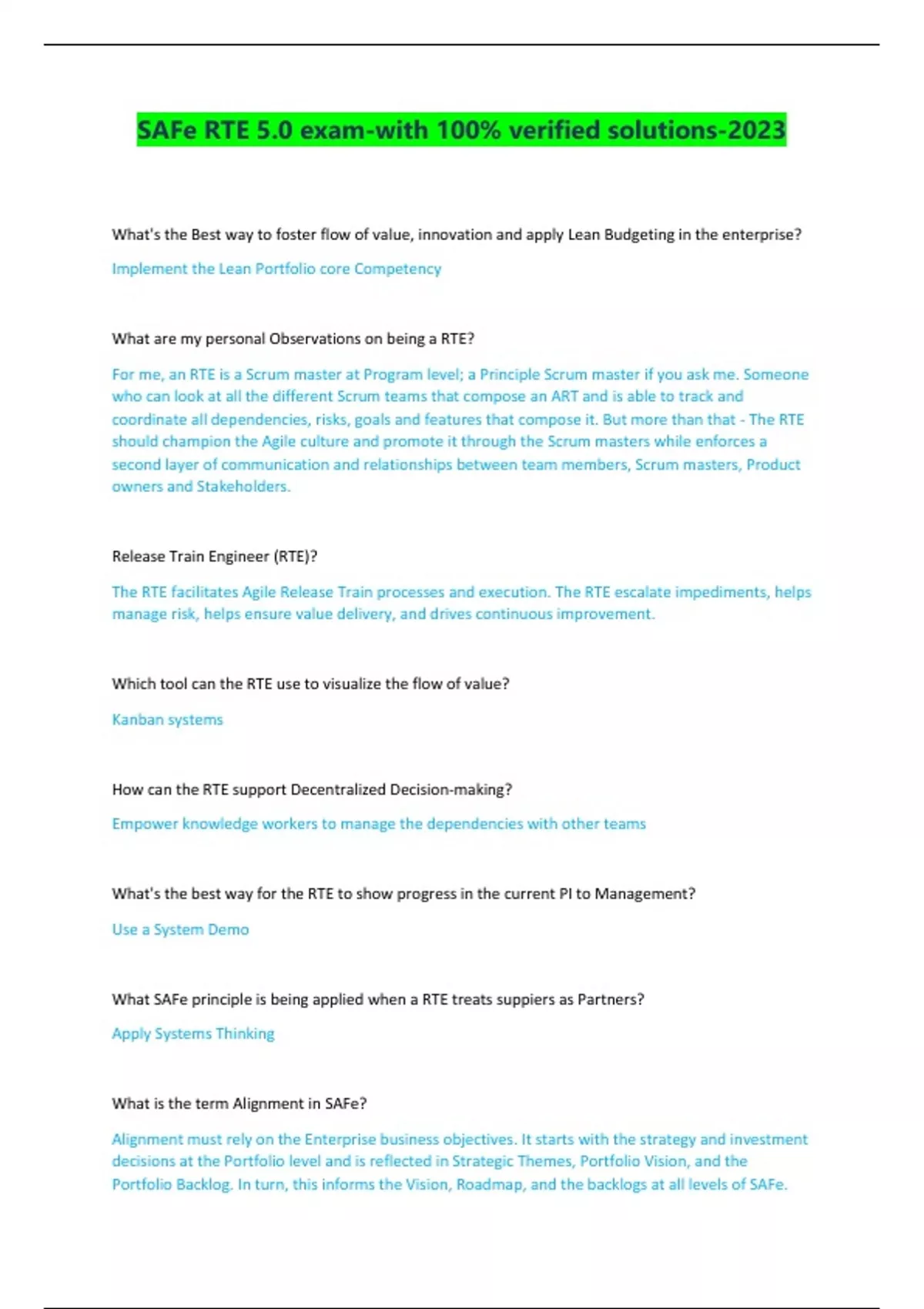 SAFe RTE 5.0 exam-with 100% verified solutions-2023

What's the Best way to foster flow of value, innovation and apply Lean Budgeting in the enterprise?

Implement the Lean Portfolio core Competency

What are my personal Observations on being a RTE?

For me, an RTE is a Scrum master at Program level; a Principle Scrum master if you ask me. Someone who can look at all the different Scrum teams that compose an ART and is able to track and coordinate all dependencies, risks, goals and features that compose it. But more than that - The RTE should champion the Agile culture and promote it through the Scrum masters while enforces a second layer of communication and relationships between team members, Scrum masters, Product owners and Stakeholders.

Release Train Engineer (RTE)?

The RTE facilitates Agile Release Train processes and execution. The RTE escalate impediments, helps manage risk, helps ensure value delivery, and drives continuous improvement.

Which tool can the RTE use to visualize the flow of value?

Kanban systems

How can the RTE support Decentralized Decision-making?

Empower knowledge workers to manage the dependencies with other teams

What's the best way for the RTE to show progress in the current PI to Management?

Use a System Demo

What SAFe principle is being applied when a RTE treats suppiers as Partners?

Apply Systems Thinking

What is the term Alignment in SAFe?

Alignment must rely on the Enterprise business objectives. It starts with the strategy and investment decisions at the Portfolio level and is reflected in Strategic Themes, Portfolio Vision, and the Portfolio Backlog. In turn, this informs the Vision, Roadmap, and the backlogs at all levels of SAFe.